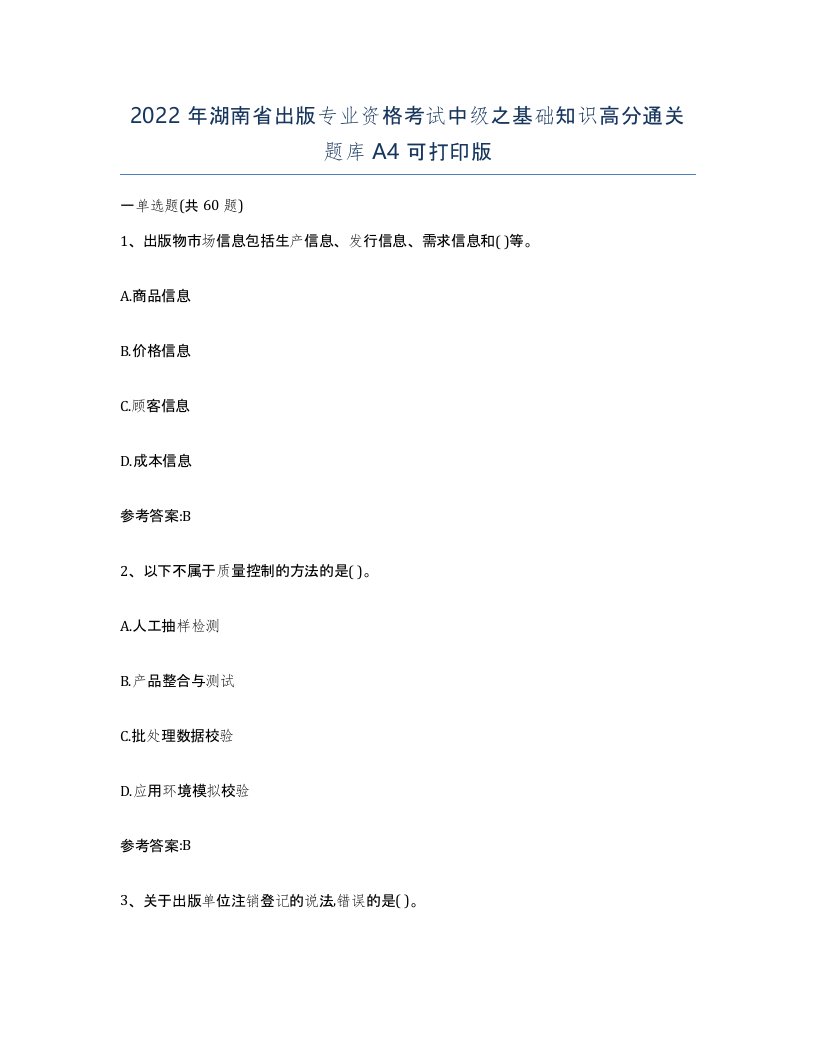 2022 年湖南省出版专业资格考试中级之基础知识高分通关题库 A4 可打印版

一单选题(共 60 题)

1、出版物市场信息包括生产信息、发行信息、需求信息和( )等。

A.商品信息

B.价格信息

C.顾客信息

D.成本信息

参考答案:B

2、以下不属于质量控制的方法的是( )。

A.人工抽样检测

B.产品整合与测试

C.批处理数据校验

D.应用环境模拟校验

参考答案:B

3、关于出版单位注销登记的说法,错误的是( )。